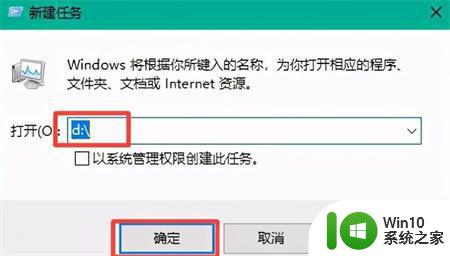 新建任务

Windows 将根据你所键入的名称，为你打开相应的程序、文件夹、文档或 Internet 资源。

打开(O: d:\

以系统管理权限创建此任务。

确定

取消

Win10
系统之家